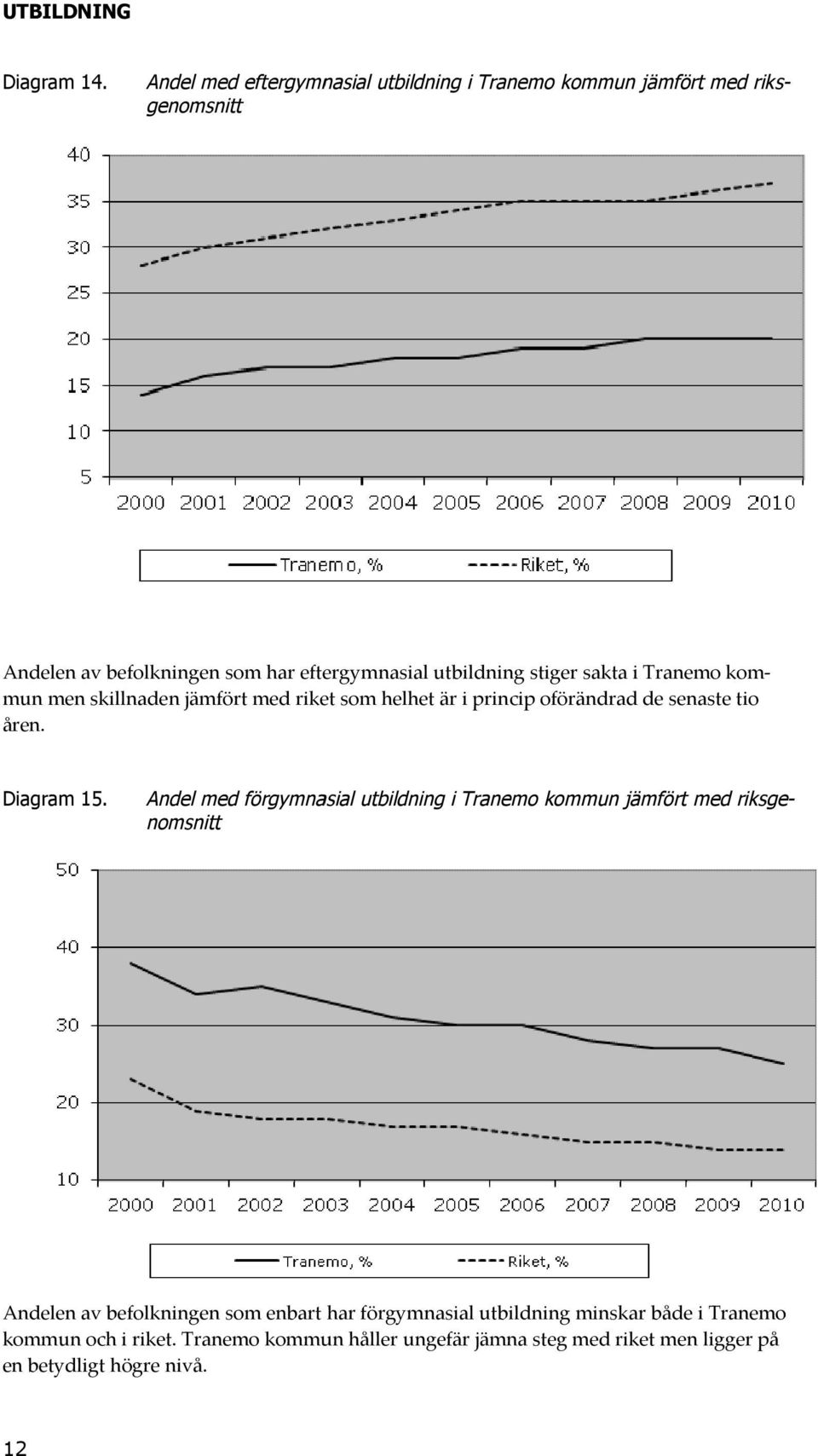 UTBILDNING

Diagram 14. Andel med eftergymnasial utbildning i Tranemo kommun jämfört med riksgenomsnitt

40
35
30
25
20
15
10
5
2000 2001 2002 2003 2004 2005 2006 2007 2008 2009 2010

Tranemo, % Riket, %

Andelen av befolkningen som har eftergymnasial utbildning stiger sakta i Tranemo kommun men skillnaden jämfört med riket som helhet är i princip oförändrad de senaste tio åren.

Diagram 15. Andel med förgymnasial utbildning i Tranemo kommun jämfört med riksgenomsnitt

50
40
30
20
10
2000 2001 2002 2003 2004 2005 2006 2007 2008 2009 2010

Tranemo, % Riket, %

Andelen av befolkningen som enbart har förgymnasial utbildning minskar både i Tranemo kommun och i riket. Tranemo kommun håller ungefär jämna steg med riket men ligger på en betydligt högre nivå.

12